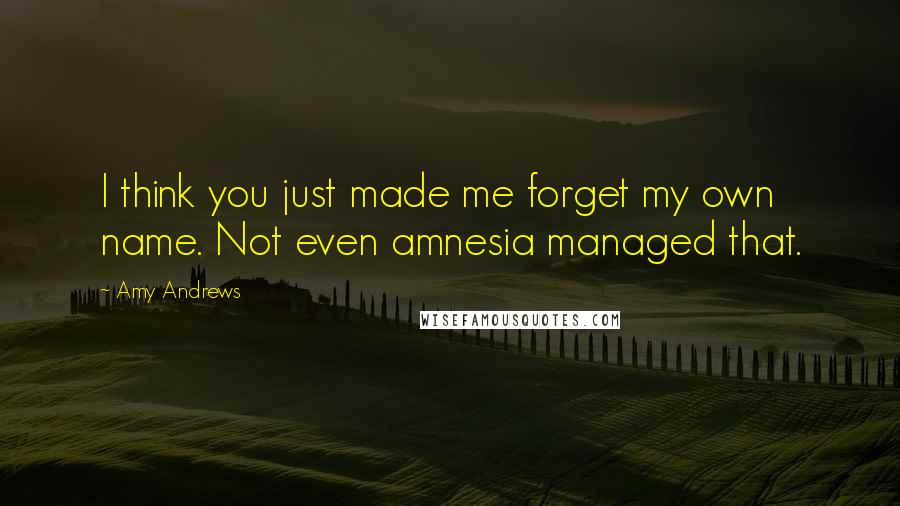 I think you just made me forget my own name. Not even amnesia managed that.

~ Amy Andrews

WISEFAMOUSQUOTES.COM